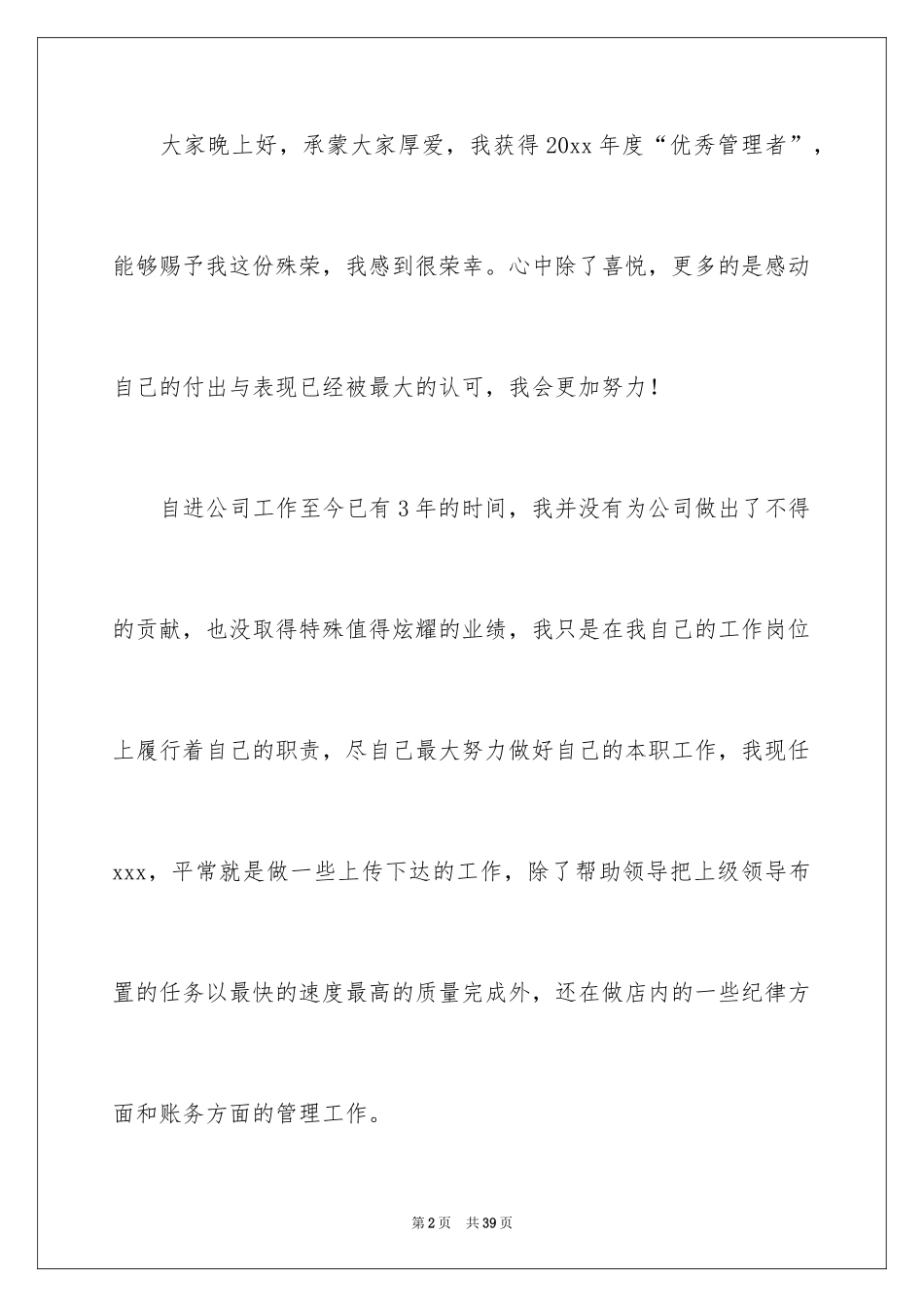 大家晚上好，承蒙大家厚爱，我获得20xx年度“优秀管理者”，能够赐予我这份殊荣，我感到很荣幸。心中除了喜悦，更多的是感动自己的付出与表现已经被最大的认可，我会更加努力！

自进公司工作至今已有3年的时间，我并没有为公司做出了不得的贡献，也没取得特殊值得炫耀的业绩，我只是在我自己的工作岗位上履行着自己的职责，尽自己最大努力做好自己的本职工作，我现任xxx，平常就是做一些上传下达的工作，除了帮助领导把上级领导布置的任务以最快的速度最高的质量完成外，还在做店内的一些纪律方面和账务方面的管理工作。

第2页　共39页